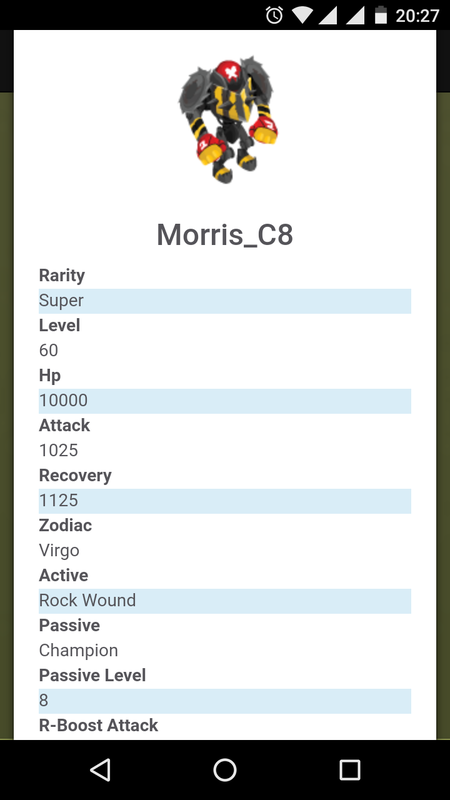 20:27

Morris_C8

Rarity
Super
Level
60
Hp
10000
Attack
1025
Recovery
1125
Zodiac
Virgo
Active
Rock Wound
Passive
Champion
Passive Level
8
R-Boost Attack